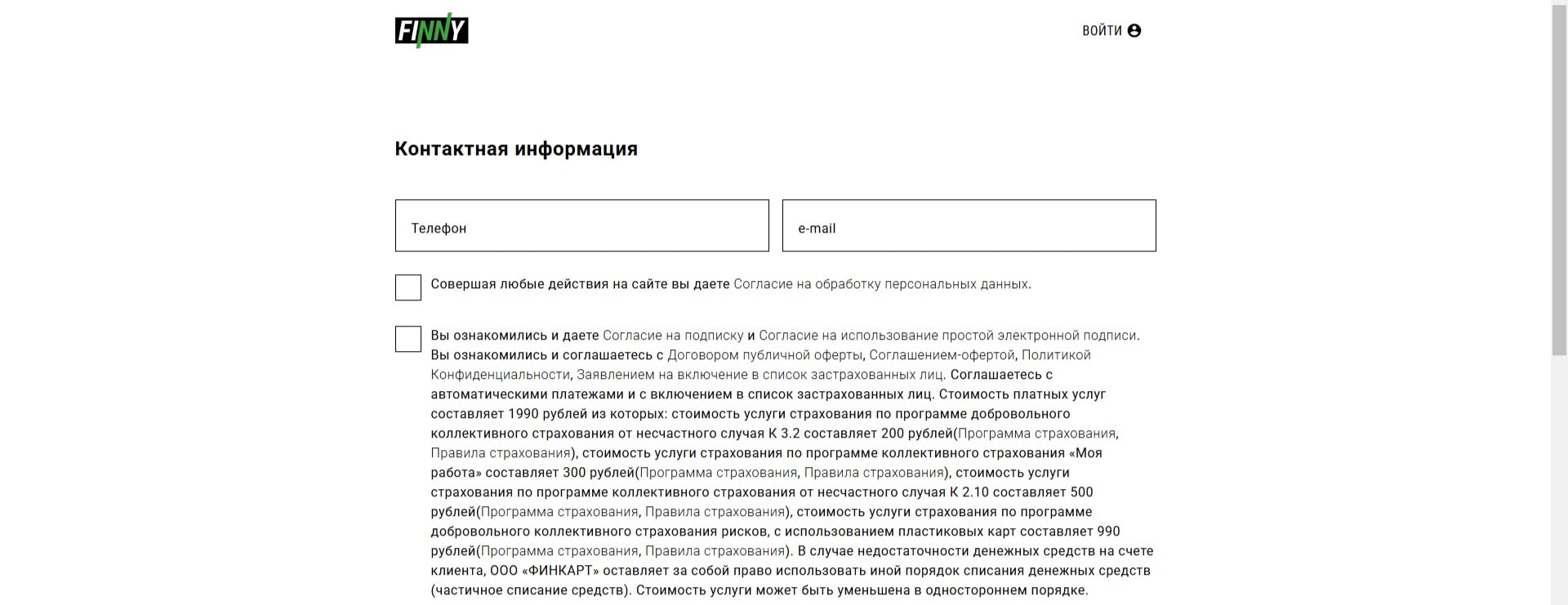 FINNY

ВОЙТИ

Контактная информация

Телефон

e-mail

Совершая любые действия на сайте вы даете Согласие на обработку персональных данных.

Вы ознакомились и даете Согласие на подписку и Согласие на использование простой электронной подписи. Вы ознакомились и соглашаетесь с Договором публичной оферты, Соглашением-офертой, Политикой Конфиденциальности, Заявлением на включение в список застрахованных лиц. Соглашаетесь с автоматическими платежами и с включением в список застрахованных лиц. Стоимость платных услуг составляет 1990 рублей из которых: стоимость услуги страхования по программе добровольного коллективного страхования от несчастного случая К 3.2 составляет 200 рублей(Программа страхования, Правила страхования), стоимость услуги страхования по программе коллективного страхования «Моя работа» составляет 300 рублей(Программа страхования, Правила страхования), стоимость услуги страхования по программе коллективного страхования от несчастного случая К 2.10 составляет 500 рублей(Программа страхования, Правила страхования), стоимость услуги страхования по программе добровольного коллективного страхования рисков, с использованием пластиковых карт составляет 990 рублей(Программа страхования, Правила страхования). В случае недостаточности денежных средств на счете клиента, ООО «ФИНКАРТ» оставляет за собой право использовать иной порядок списания денежных средств (частичное списание средств). Стоимость услуги может быть уменьшена в одностороннем порядке.